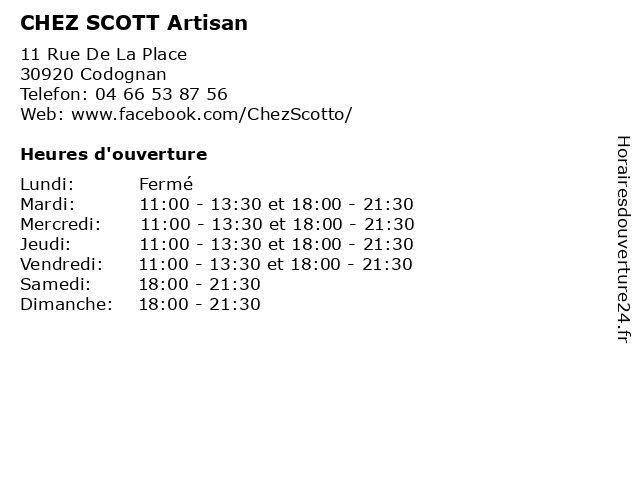 CHEZ SCOTT Artisan

11 Rue De La Place
30920 Codognan
Telefon: 04 66 53 87 56
Web: www.facebook.com/ChezScotto/

Heures d'ouverture

| | |
|---|---|
| Lundi: | Fermé |
| Mardi: | 11:00 - 13:30 et 18:00 - 21:30 |
| Mercredi: | 11:00 - 13:30 et 18:00 - 21:30 |
| Jeudi: | 11:00 - 13:30 et 18:00 - 21:30 |
| Vendredi: | 11:00 - 13:30 et 18:00 - 21:30 |
| Samedi: | 18:00 - 21:30 |
| Dimanche: | 18:00 - 21:30 |

Horairesdouverture24.fr